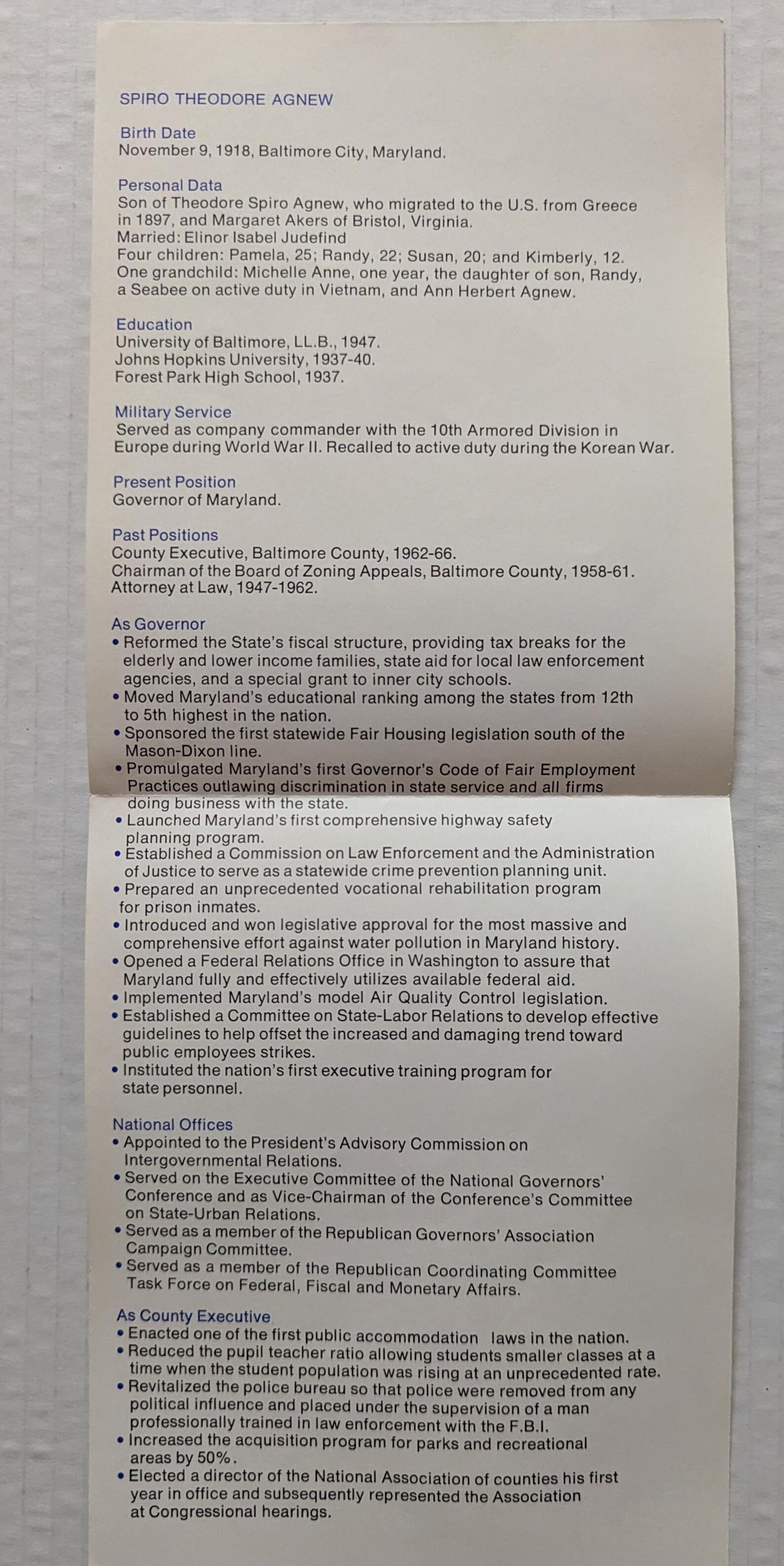 SPIRO THEODORE AGNEW

Birth Date
November 9, 1918, Baltimore City, Maryland.

Personal Data
Son of Theodore Spiro Agnew, who migrated to the U.S. from Greece in 1897, and Margaret Akers of Bristol, Virginia.
Married: Elinor Isabel Judefind
Four children: Pamela, 25; Randy, 22; Susan, 20; and Kimberly, 12.
One grandchild: Michelle Anne, one year, the daughter of son, Randy, a Seabee on active duty in Vietnam, and Ann Herbert Agnew.

Education
University of Baltimore, LL.B., 1947.
Johns Hopkins University, 1937-40.
Forest Park High School, 1937.

Military Service
Served as company commander with the 10th Armored Division in Europe during World War II. Recalled to active duty during the Korean War.

Present Position
Governor of Maryland.

Past Positions
County Executive, Baltimore County, 1962-66.
Chairman of the Board of Zoning Appeals, Baltimore County, 1958-61.
Attorney at Law, 1947-1962.

As Governor
• Reformed the State's fiscal structure, providing tax breaks for the elderly and lower income families, state aid for local law enforcement agencies, and a special grant to inner city schools.
• Moved Maryland's educational ranking among the states from 12th to 5th highest in the nation.
• Sponsored the first statewide Fair Housing legislation south of the Mason-Dixon line.
• Promulgated Maryland's first Governor's Code of Fair Employment Practices outlawing discrimination in state service and all firms doing business with the state.
• Launched Maryland's first comprehensive highway safety planning program.
• Established a Commission on Law Enforcement and the Administration of Justice to serve as a statewide crime prevention planning unit.
• Prepared an unprecedented vocational rehabilitation program for prison inmates.
• Introduced and won legislative approval for the most massive and comprehensive effort against water pollution in Maryland history.
• Opened a Federal Relations Office in Washington to assure that Maryland fully and effectively utilizes available federal aid.
• Implemented Maryland's model Air Quality Control legislation.
• Established a Committee on State-Labor Relations to develop effective guidelines to help offset the increased and damaging trend toward public employees strikes.
• Instituted the nation's first executive training program for state personnel.

National Offices
• Appointed to the President's Advisory Commission on Intergovernmental Relations.
• Served on the Executive Committee of the National Governors' Conference and as Vice-Chairman of the Conference's Committee on State-Urban Relations.
• Served as a member of the Republican Governors' Association Campaign Committee.
• Served as a member of the Republican Coordinating Committee Task Force on Federal, Fiscal and Monetary Affairs.

As County Executive
• Enacted one of the first public accommodation laws in the nation.
• Reduced the pupil teacher ratio allowing students smaller classes at a time when the student population was rising at an unprecedented rate.
• Revitalized the police bureau so that police were removed from any political influence and placed under the supervision of a man professionally trained in law enforcement with the F.B.I.
• Increased the acquisition program for parks and recreational areas by 50%.
• Elected a director of the National Association of counties his first year in office and subsequently represented the Association at Congressional hearings.